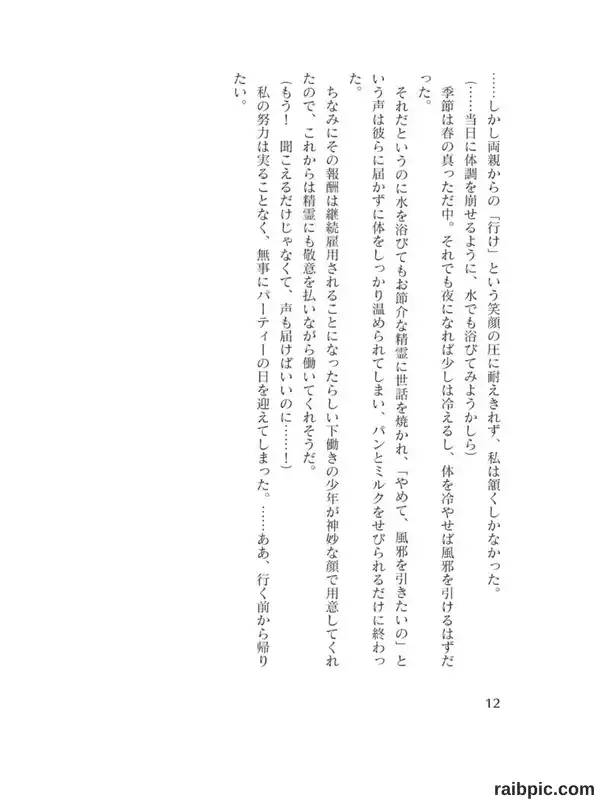 ……しかし両親からの「行け」という笑顔の圧に耐えきれず、私は頷くしかなかった。

（……当日に体調を崩せるように、水でも浴びてみようかしら）

季節は春の真っただ中。それでも夜になれば少しは冷えるし、体を冷やせば風邪を引けるはずだった。

それだというのに水を浴びてもお節介な精霊に世話を焼かれ、「やめて、風邪を引きたいの」という声は彼らに届かずに体をしっかり温められてしまい、パンとミルクをせびられるだけに終わった。

ちなみにその報酬は継続雇用されることになったらしい下働きの少年が神妙な顔で用意してくれたので、これからは精霊にも敬意を払いながら働いてくれそうだ。

（もう！　聞こえるだけじゃなくて、声も届けばいいのに……！）

私の努力は実ることなく、無事にパーティーの日を迎えてしまった。……ああ、行く前から帰りたい。

12

raibpic.com